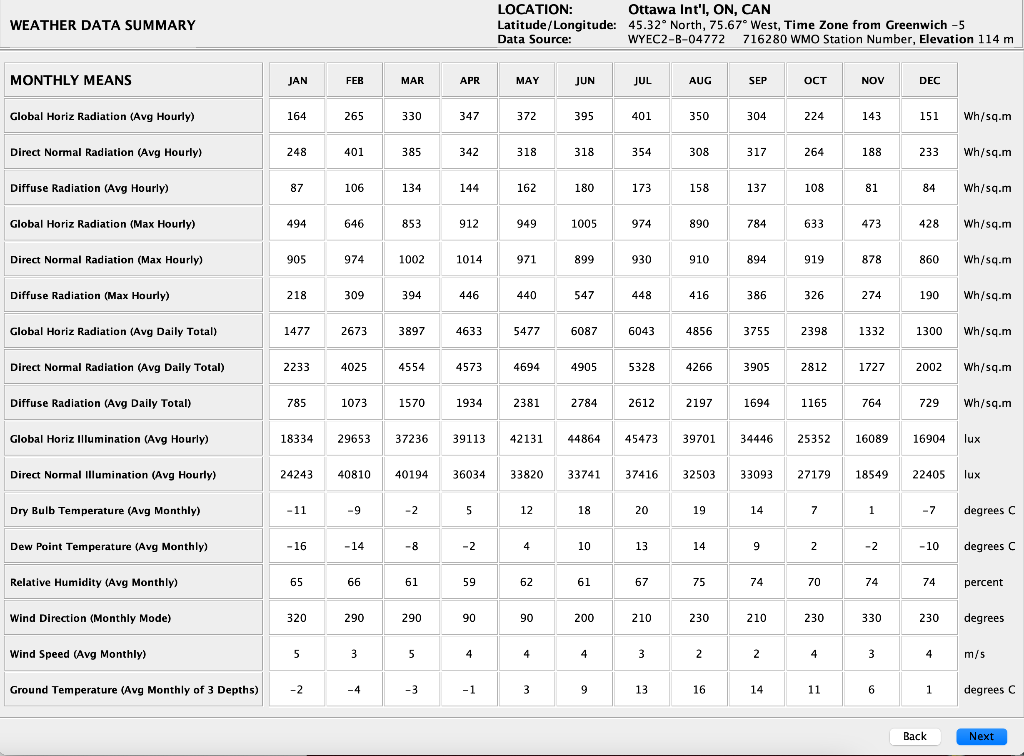 WEATHER DATA SUMMARY

LOCATION: Ottawa Int'l, ON, CAN
Latitude/Longitude: 45.32° North, 75.67° West, Time Zone from Greenwich -5
Data Source: WYEC2-B-04772 716280 WMO Station Number, Elevation 114 m

| MONTHLY MEANS | JAN | FEB | MAR | APR | MAY | JUN | JUL | AUG | SEP | OCT | NOV | DEC | |
|---|---|---|---|---|---|---|---|---|---|---|---|---|---|
| Global Horiz Radiation (Avg Hourly) | 164 | 265 | 330 | 347 | 372 | 395 | 401 | 350 | 304 | 224 | 143 | 151 | Wh/sq.m |
| Direct Normal Radiation (Avg Hourly) | 248 | 401 | 385 | 342 | 318 | 318 | 354 | 308 | 317 | 264 | 188 | 233 | Wh/sq.m |
| Diffuse Radiation (Avg Hourly) | 87 | 106 | 134 | 144 | 162 | 180 | 173 | 158 | 137 | 108 | 81 | 84 | Wh/sq.m |
| Global Horiz Radiation (Max Hourly) | 494 | 646 | 853 | 912 | 949 | 1005 | 974 | 890 | 784 | 633 | 473 | 428 | Wh/sq.m |
| Direct Normal Radiation (Max Hourly) | 905 | 974 | 1002 | 1014 | 971 | 899 | 930 | 910 | 894 | 919 | 878 | 860 | Wh/sq.m |
| Diffuse Radiation (Max Hourly) | 218 | 309 | 394 | 446 | 440 | 547 | 448 | 416 | 386 | 326 | 274 | 190 | Wh/sq.m |
| Global Horiz Radiation (Avg Daily Total) | 1477 | 2673 | 3897 | 4633 | 5477 | 6087 | 6043 | 4856 | 3755 | 2398 | 1332 | 1300 | Wh/sq.m |
| Direct Normal Radiation (Avg Daily Total) | 2233 | 4025 | 4554 | 4573 | 4694 | 4905 | 5328 | 4266 | 3905 | 2812 | 1727 | 2002 | Wh/sq.m |
| Diffuse Radiation (Avg Daily Total) | 785 | 1073 | 1570 | 1934 | 2381 | 2784 | 2612 | 2197 | 1694 | 1165 | 764 | 729 | Wh/sq.m |
| Global Horiz Illumination (Avg Hourly) | 18334 | 29653 | 37236 | 39113 | 42131 | 44864 | 45473 | 39701 | 34446 | 25352 | 16089 | 16904 | lux |
| Direct Normal Illumination (Avg Hourly) | 24243 | 40810 | 40194 | 36034 | 33820 | 33741 | 37416 | 32503 | 33093 | 27179 | 18549 | 22405 | lux |
| Dry Bulb Temperature (Avg Monthly) | -11 | -9 | -2 | 5 | 12 | 18 | 20 | 19 | 14 | 7 | 1 | -7 | degrees C |
| Dew Point Temperature (Avg Monthly) | -16 | -14 | -8 | -2 | 4 | 10 | 13 | 14 | 9 | 2 | -2 | -10 | degrees C |
| Relative Humidity (Avg Monthly) | 65 | 66 | 61 | 59 | 62 | 61 | 67 | 75 | 74 | 70 | 74 | 74 | percent |
| Wind Direction (Monthly Mode) | 320 | 290 | 290 | 90 | 90 | 200 | 210 | 230 | 210 | 230 | 330 | 230 | degrees |
| Wind Speed (Avg Monthly) | 5 | 3 | 5 | 4 | 4 | 4 | 3 | 2 | 2 | 4 | 3 | 4 | m/s |
| Ground Temperature (Avg Monthly of 3 Depths) | -2 | -4 | -3 | -1 | 3 | 9 | 13 | 16 | 14 | 11 | 6 | 1 | degrees C |

Back Next